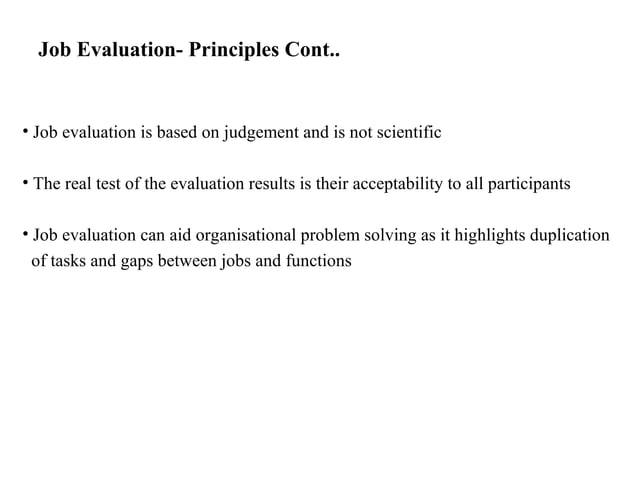 Job Evaluation- Principles Cont..

• Job evaluation is based on judgement and is not scientific

• The real test of the evaluation results is their acceptability to all participants

• Job evaluation can aid organisational problem solving as it highlights duplication of tasks and gaps between jobs and functions